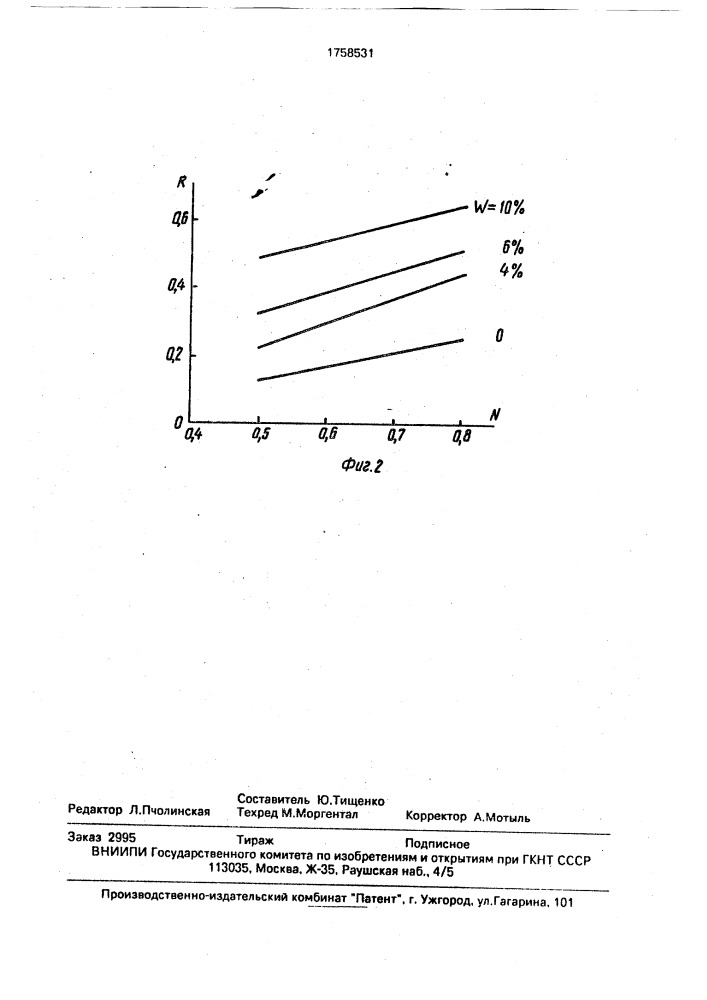 1758531

R

0,6

0,4

0,2

0

W=10%

6%

4%

0

0,4 0,5 0,6 0,7 0,8 N

Фиг.2

Редактор Л.Пчолинская

Составитель Ю.Тищенко
Техред М.Моргентал

Корректор А.Мотыль

Заказ 2995 Тираж Подписное
ВНИИПИ Государственного комитета по изобретениям и открытиям при ГКНТ СССР
113035, Москва, Ж-35, Раушская наб., 4/5

Производственно-издательский комбинат "Патент", г. Ужгород, ул.Гагарина, 101